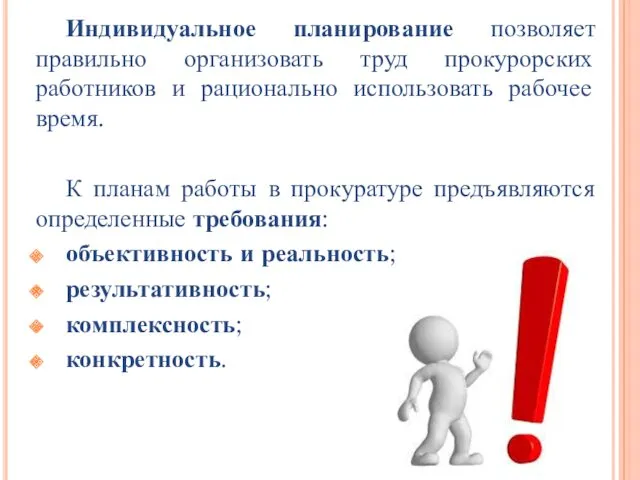 Индивидуальное планирование позволяет правильно организовать труд прокурорских работников и рационально использовать рабочее время.

К планам работы в прокуратуре предъявляются определенные требования:

объективность и реальность;

результативность;

комплексность;

конкретность.